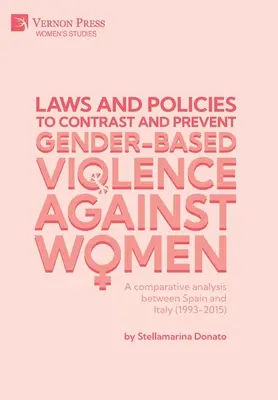 VERNON PRESS
WOMEN'S STUDIES

LAWS AND POLICIES TO CONTRAST AND PREVENT GENDER-BASED VIOLENCE AGAINST WOMEN

A comparative analysis between Spain and Italy (1993-2015)

by Stellamarina Donato